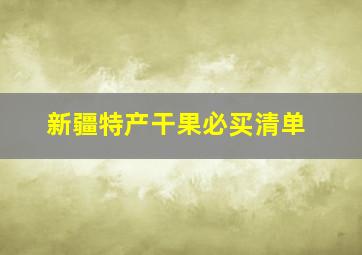 新疆特产干果必买清单